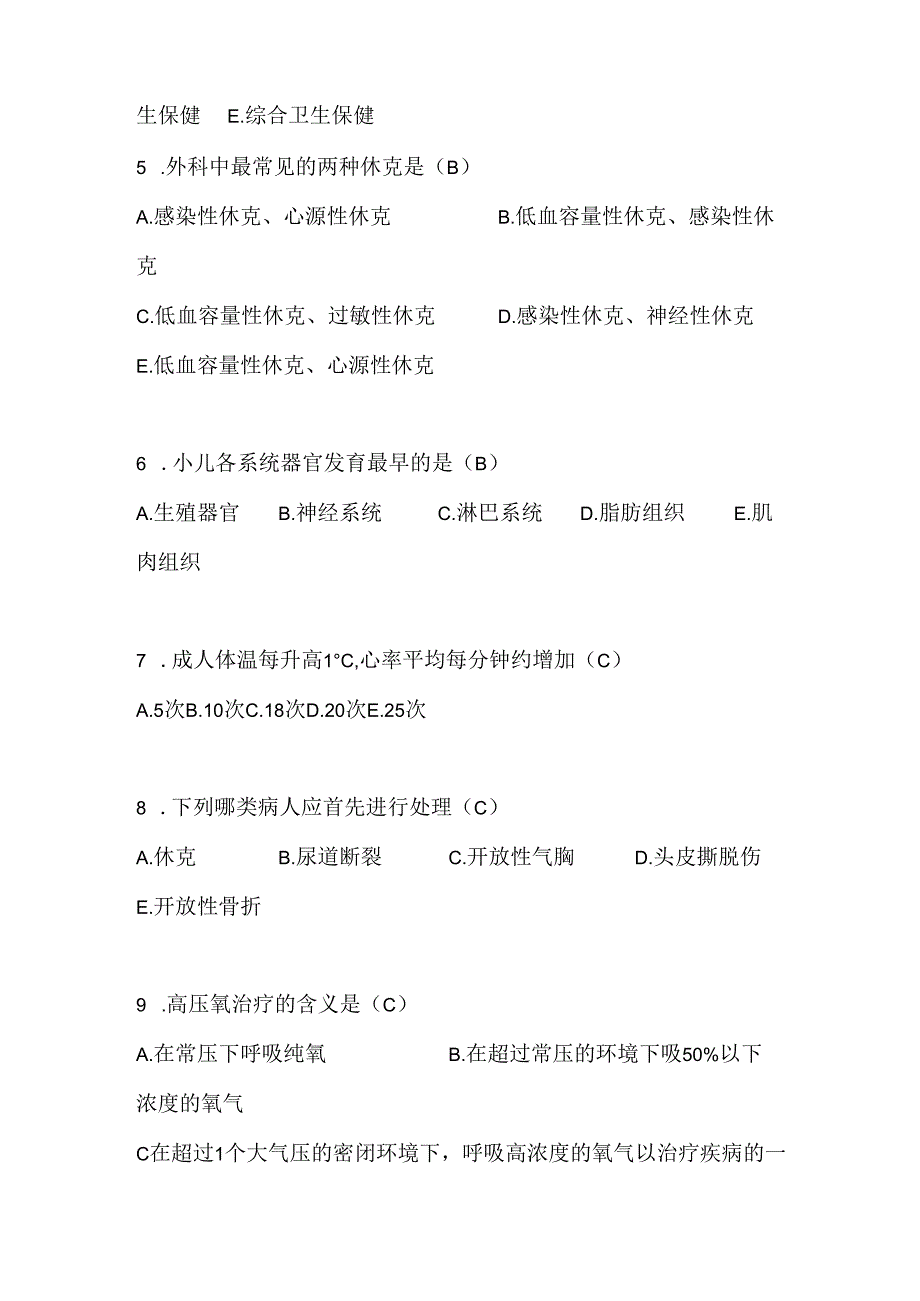 生保健　E.综合卫生保健

5 .外科中最常见的两种休克是（B）

A.感染性休克、心源性休克　　B.低血容量性休克、感染性休克

C.低血容量性休克、过敏性休克　　D.感染性休克、神经性休克

E.低血容量性休克、心源性休克

6 .小儿各系统器官发育最早的是（B）

A.生殖器官　B.神经系统　C.淋巴系统　D.脂肪组织　E.肌肉组织

7 .成人体温每升高1°C,心率平均每分钟约增加（C）

A.5次B.10次C.18次D.20次E.25次

8 .下列哪类病人应首先进行处理（C）

A.休克　B.尿道断裂　C.开放性气胸　D.头皮撕脱伤

E.开放性骨折

9 .高压氧治疗的含义是（C）

A.在常压下呼吸纯氧　　B.在超过常压的环境下吸50%以下浓度的氧气

C在超过1个大气压的密闭环境下，呼吸高浓度的氧气以治疗疾病的一